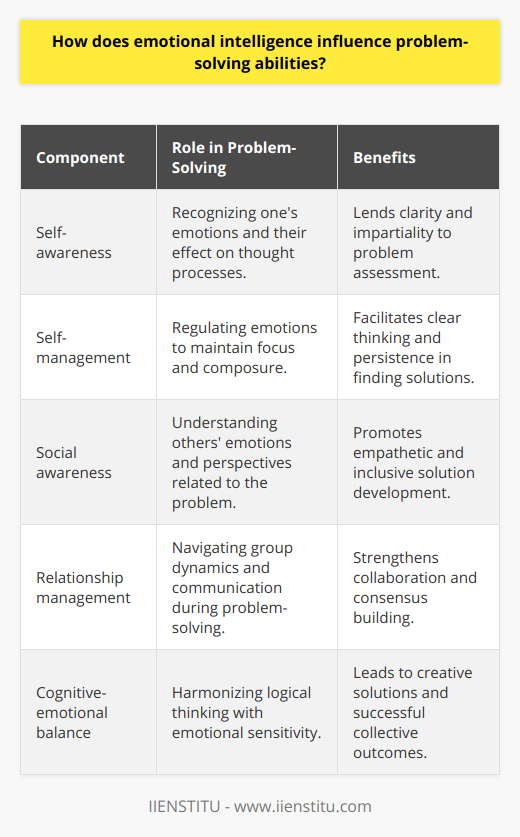 How does emotional intelligence influence problem-solving abilities?

| Component | Role in Problem-Solving | Benefits |
|---|---|---|
| Self-awareness | Recognizing one's emotions and their effect on thought processes. | Lends clarity and impartiality to problem assessment. |
| Self-management | Regulating emotions to maintain focus and composure. | Facilitates clear thinking and persistence in finding solutions. |
| Social awareness | Understanding others' emotions and perspectives related to the problem. | Promotes empathetic and inclusive solution development. |
| Relationship management | Navigating group dynamics and communication during problem-solving. | Strengthens collaboration and consensus building. |
| Cognitive-emotional balance | Harmonizing logical thinking with emotional sensitivity. | Leads to creative solutions and successful collective outcomes. |

IIENSTITU - www.iienstitu.com